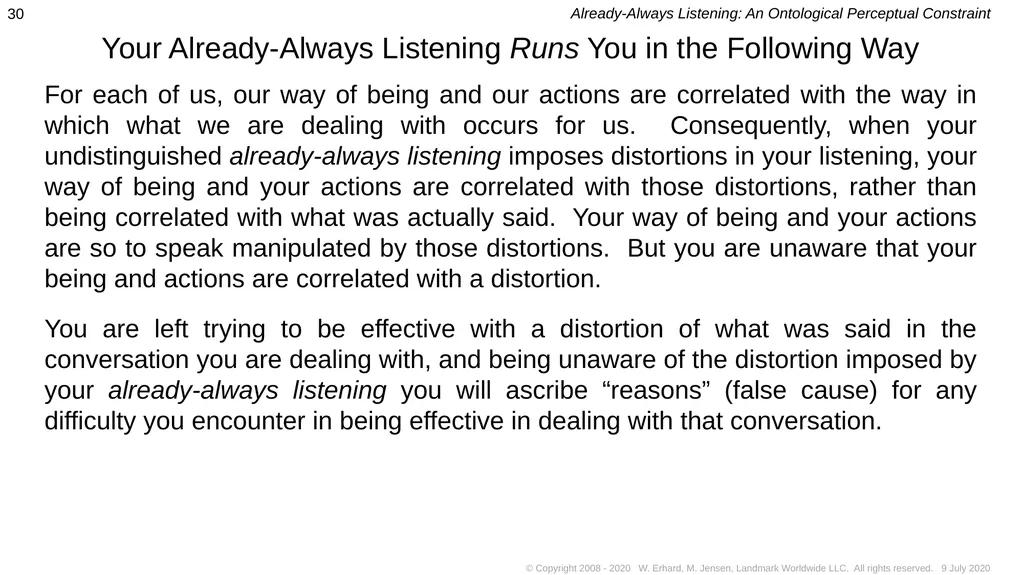 30

Already-Always Listening: An Ontological Perceptual Constraint

Your Already-Always Listening Runs You in the Following Way

For each of us, our way of being and our actions are correlated with the way in which what we are dealing with occurs for us. Consequently, when your undistinguished already-always listening imposes distortions in your listening, your way of being and your actions are correlated with those distortions, rather than being correlated with what was actually said. Your way of being and your actions are so to speak manipulated by those distortions. But you are unaware that your being and actions are correlated with a distortion.

You are left trying to be effective with a distortion of what was said in the conversation you are dealing with, and being unaware of the distortion imposed by your already-always listening you will ascribe “reasons” (false cause) for any difficulty you encounter in being effective in dealing with that conversation.

© Copyright 2008 - 2020 W. Erhard, M. Jensen, Landmark Worldwide LLC. All rights reserved. 9 July 2020